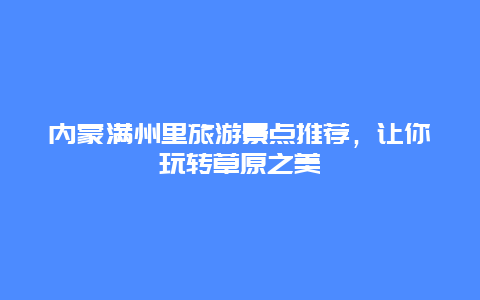 内蒙满州里旅游景点推荐，让你玩转草原之美